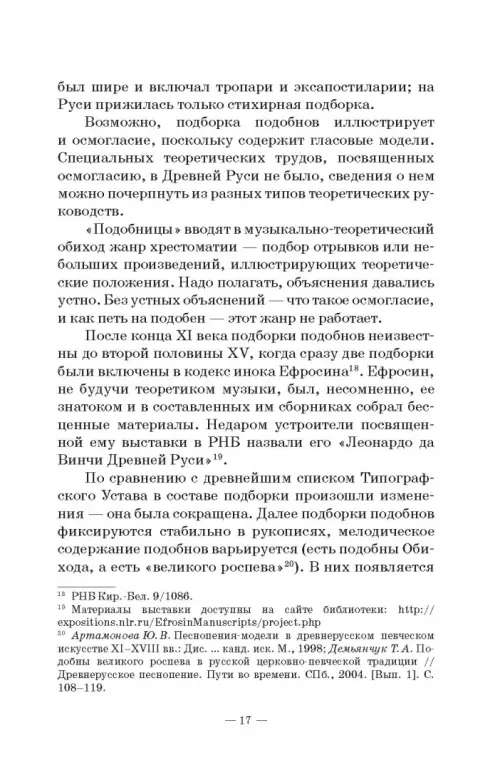 был шире и включал тропари и эксапостиларии; на Руси прижилась только стихирная подборка.

Возможно, подборка подобнов иллюстрирует и осмогласие, поскольку содержит гласовые модели. Специальных теоретических трудов, посвященных осмогласию, в Древней Руси не было, сведения о нем можно почерпнуть из разных типов теоретических руководств.

«Подобницы» вводят в музыкально-теоретический обиход жанр хрестоматии — подбор отрывков или небольших произведений, иллюстрирующих теоретические положения. Надо полагать, объяснения давались устно. Без устных объяснений — что такое осмогласие, и как петь на подобен — этот жанр не работает.

После конца XI века подборки подобнов неизвестны до второй половины XV, когда сразу две подборки были включены в кодекс инока Ефросина$^{18}$. Ефросин, не будучи теоретиком музыки, был, несомненно, ее знатоком и в составленных им сборниках собрал бесценные материалы. Недаром устроители посвященной ему выставки в РНБ назвали его «Леонардо да Винчи Древней Руси»$^{19}$.

По сравнению с древнейшим списком Типографского Устава в составе подборки произошли изменения — она была сокращена. Далее подборки подобнов фиксируются стабильно в рукописях, мелодическое содержание подобнов варьируется (есть подобны Обихода, а есть «великого роспева»$^{20}$). В них появляется

$^{18}$ РНБ Кир.-Бел. 9/1086.
$^{19}$ Материалы выставки доступны на сайте библиотеки: http://expositions.nlr.ru/EfrosinManuscripts/project.php
$^{20}$ Артамонова Ю. В. Песнопения-модели в древнерусском певческом искусстве XI–XVIII вв.: Дис. ... канд. иск. М., 1998; Демьянчук Т. А. Подобны великого роспева в русской церковно-певческой традиции // Древнерусское песнопение. Пути во времени. СПб., 2004. [Вып. 1]. С. 108–119.

— 17 —